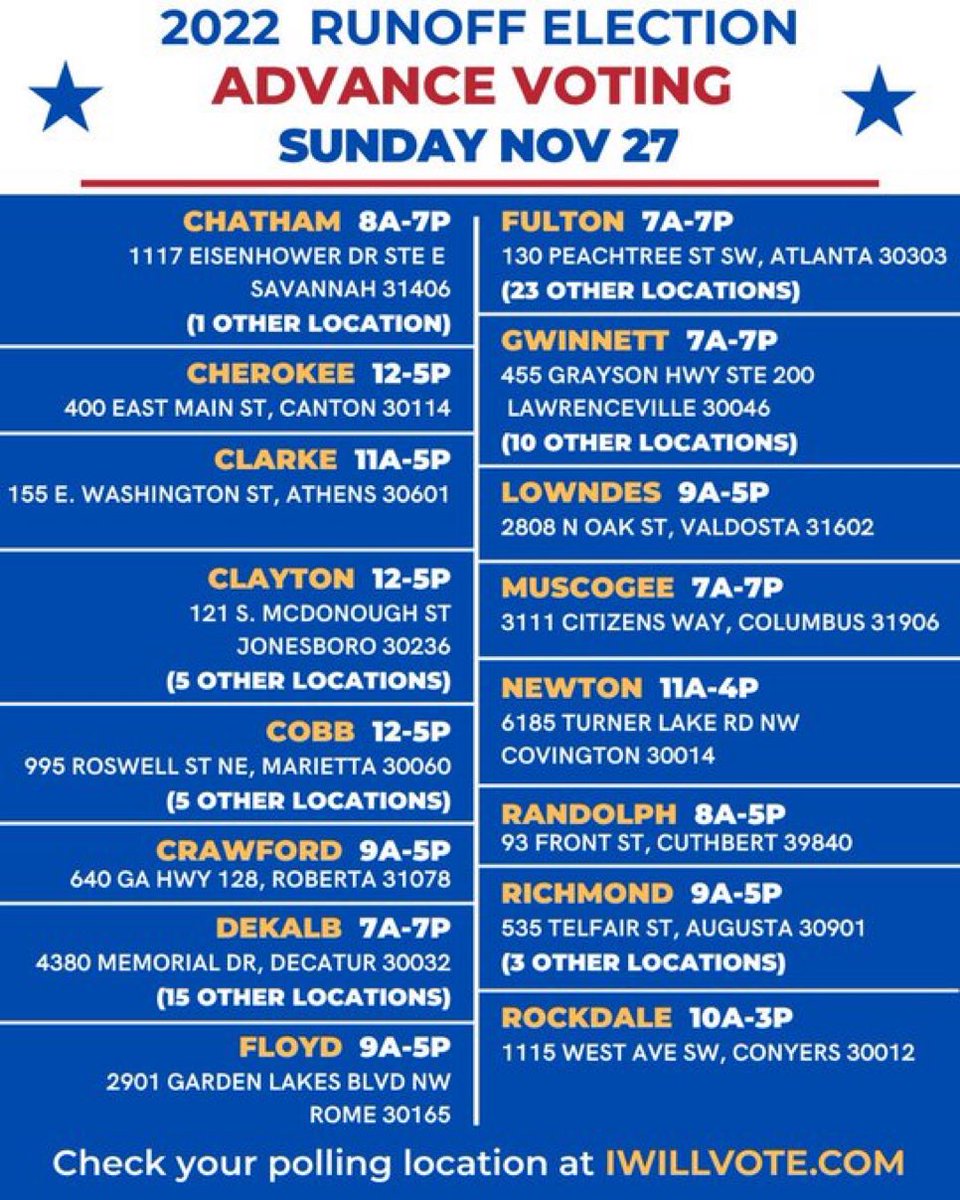 2022 RUNOFF ELECTION
ADVANCE VOTING
SUNDAY NOV 27

CHATHAM 8A-7P
1117 EISENHOWER DR STE E
SAVANNAH 31406
(1 OTHER LOCATION)

CHEROKEE 12-5P
400 EAST MAIN ST, CANTON 30114

CLARKE 11A-5P
155 E. WASHINGTON ST, ATHENS 30601

CLAYTON 12-5P
121 S. MCDONOUGH ST
JONESBORO 30236
(5 OTHER LOCATIONS)

COBB 12-5P
995 ROSWELL ST NE, MARIETTA 30060
(5 OTHER LOCATIONS)

CRAWFORD 9A-5P
640 GA HWY 128, ROBERTA 31078

DEKALB 7A-7P
4380 MEMORIAL DR, DECATUR 30032
(15 OTHER LOCATIONS)

FLOYD 9A-5P
2901 GARDEN LAKES BLVD NW
ROME 30165

FULTON 7A-7P
130 PEACHTREE ST SW, ATLANTA 30303
(23 OTHER LOCATIONS)

GWINNETT 7A-7P
455 GRAYSON HWY STE 200
LAWRENCEVILLE 30046
(10 OTHER LOCATIONS)

LOWNDES 9A-5P
2808 N OAK ST, VALDOSTA 31602

MUSCOGEE 7A-7P
3111 CITIZENS WAY, COLUMBUS 31906

NEWTON 11A-4P
6185 TURNER LAKE RD NW
COVINGTON 30014

RANDOLPH 8A-5P
93 FRONT ST, CUTHBERT 39840

RICHMOND 9A-5P
535 TELFAIR ST, AUGUSTA 30901
(3 OTHER LOCATIONS)

ROCKDALE 10A-3P
1115 WEST AVE SW, CONYERS 30012

Check your polling location at IWILLVOTE.COM